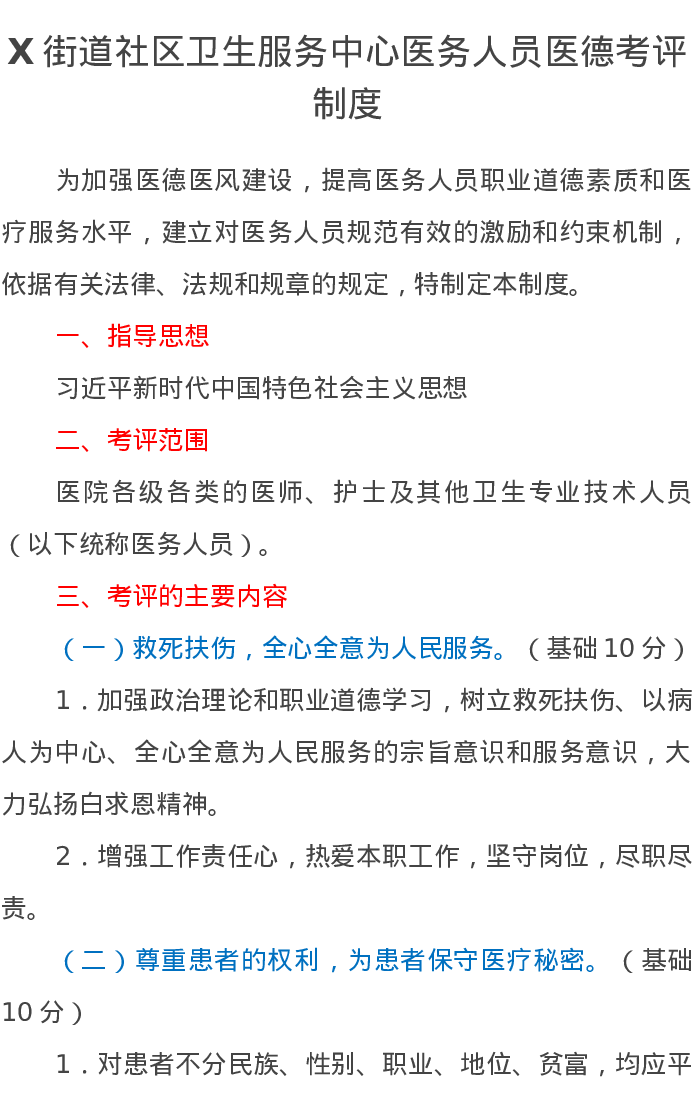 X街道社区卫生服务中心医务人员医德考评制度

为加强医德医风建设，提高医务人员职业道德素质和医疗服务水平，建立对医务人员规范有效的激励和约束机制，依据有关法律、法规和规章的规定，特制定本制度。

一、指导思想

习近平新时代中国特色社会主义思想

二、考评范围

医院各级各类的医师、护士及其他卫生专业技术人员（以下统称医务人员）。

三、考评的主要内容

（一）救死扶伤，全心全意为人民服务。（基础10分）

1．加强政治理论和职业道德学习，树立救死扶伤、以病人为中心、全心全意为人民服务的宗旨意识和服务意识，大力弘扬白求恩精神。

2．增强工作责任心，热爱本职工作，坚守岗位，尽职尽责。

（二）尊重患者的权利，为患者保守医疗秘密。（基础10分）

1．对患者不分民族、性别、职业、地位、贫富，均应平